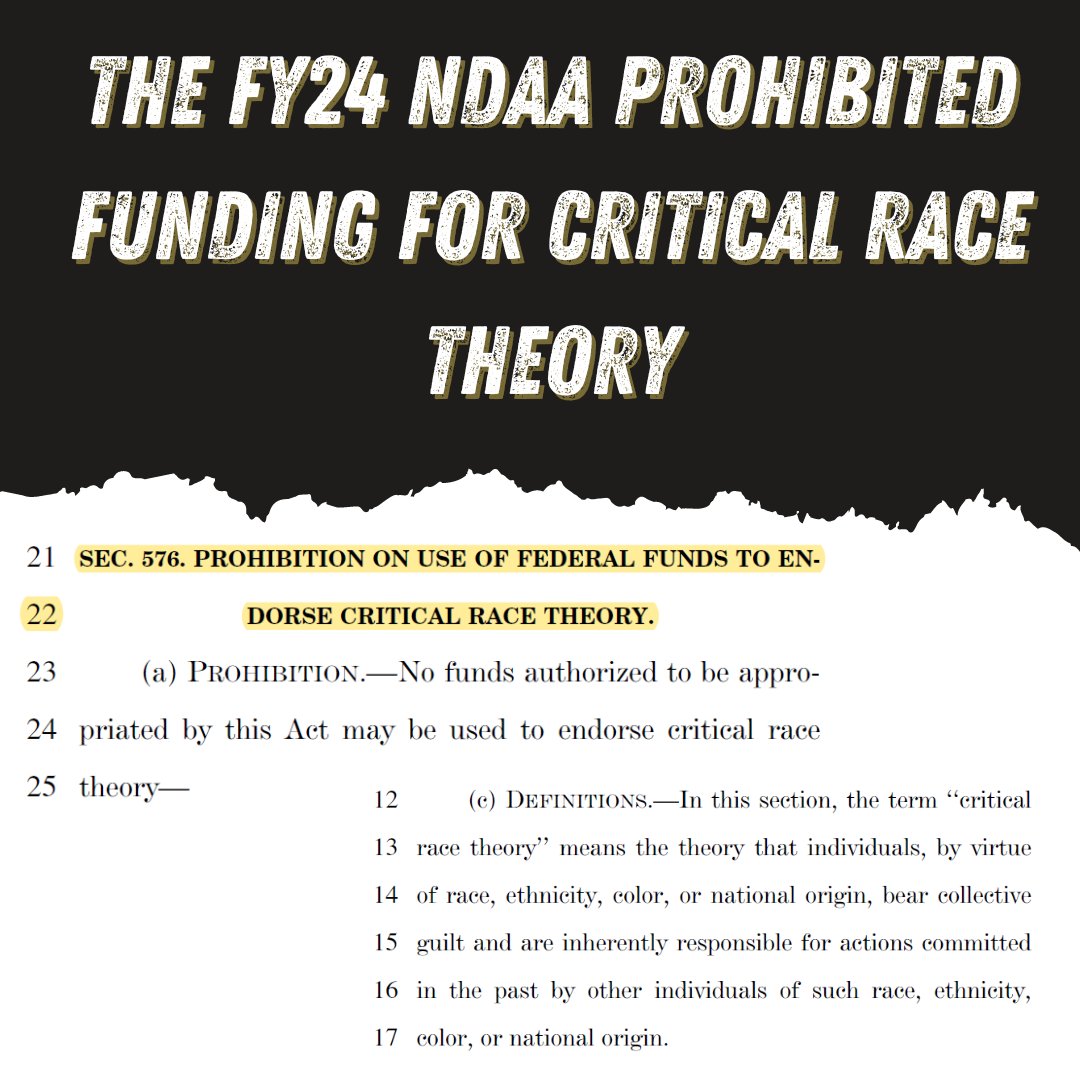 THE FY24 NDAA PROHIBITED FUNDING FOR CRITICAL RACE THEORY

21 SEC. 576. PROHIBITION ON USE OF FEDERAL FUNDS TO EN-
22 DORSE CRITICAL RACE THEORY.
23 (a) PROHIBITION.—No funds authorized to be appro-
24 priated by this Act may be used to endorse critical race
25 theory—

12 (c) DEFINITIONS.—In this section, the term "critical
13 race theory" means the theory that individuals, by virtue
14 of race, ethnicity, color, or national origin, bear collective
15 guilt and are inherently responsible for actions committed
16 in the past by other individuals of such race, ethnicity,
17 color, or national origin.